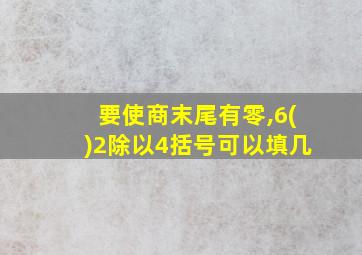 要使商末尾有零,6( )2除以4括号可以填几